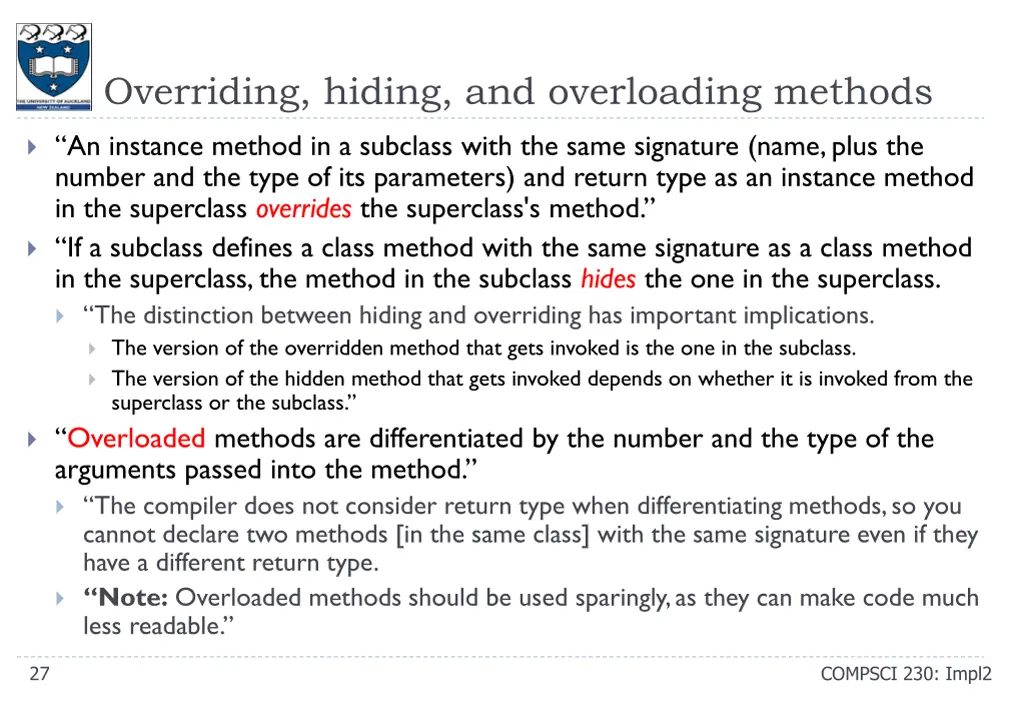 THE UNIVERSITY OF AUCKLAND
NEW ZEALAND

Overriding, hiding, and overloading methods

“An instance method in a subclass with the same signature (name, plus the number and the type of its parameters) and return type as an instance method in the superclass overrides the superclass's method.”

“If a subclass defines a class method with the same signature as a class method in the superclass, the method in the subclass hides the one in the superclass.

“The distinction between hiding and overriding has important implications.

The version of the overridden method that gets invoked is the one in the subclass.

The version of the hidden method that gets invoked depends on whether it is invoked from the superclass or the subclass.”

“Overloaded methods are differentiated by the number and the type of the arguments passed into the method.”

“The compiler does not consider return type when differentiating methods, so you cannot declare two methods [in the same class] with the same signature even if they have a different return type.

“Note: Overloaded methods should be used sparingly, as they can make code much less readable.”

27

COMPSCI 230: Impl2